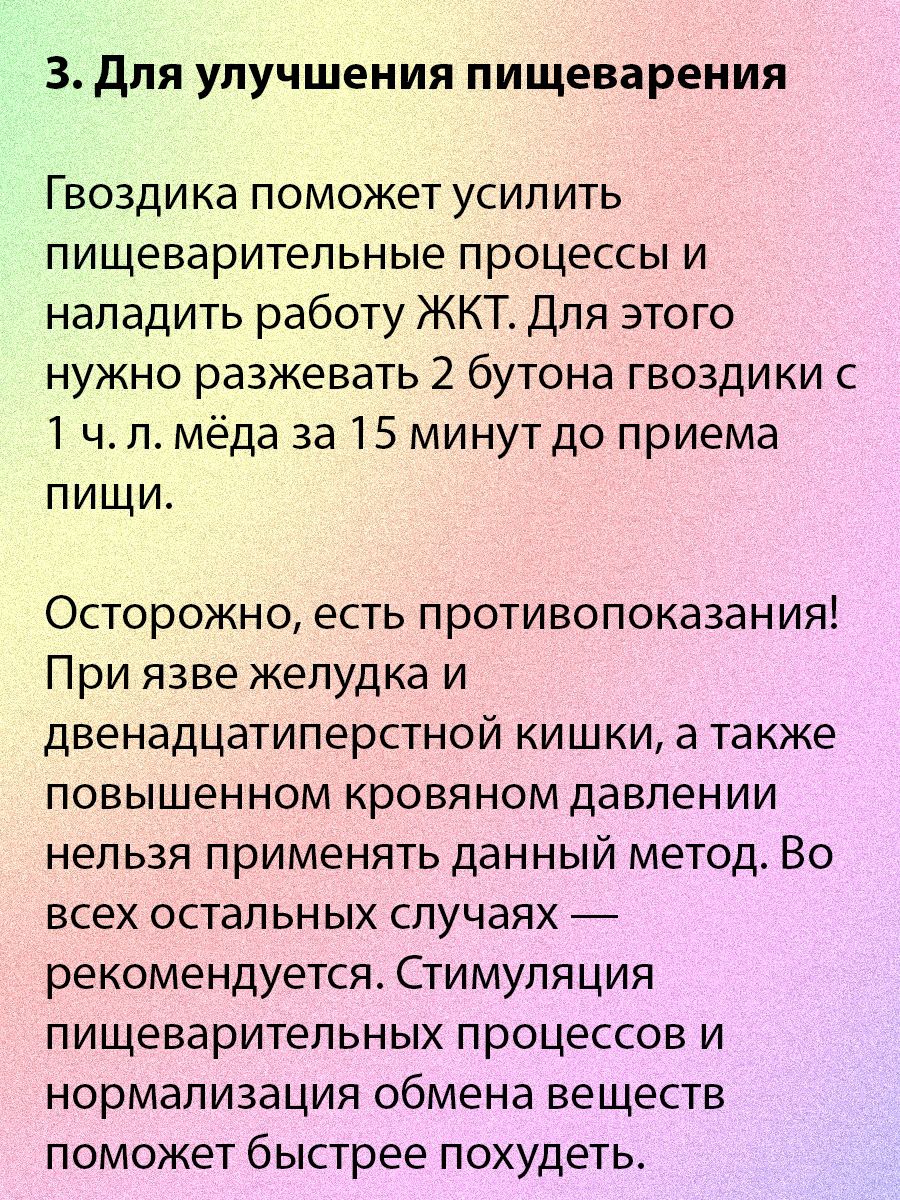 3. Для улучшения пищеварения

Гвоздика поможет усилить пищеварительные процессы и наладить работу ЖКТ. Для этого нужно разжевать 2 бутона гвоздики с 1 ч. л. мёда за 15 минут до приема пищи.

Осторожно, есть противопоказания! При язве желудка и двенадцатиперстной кишки, а также повышенном кровяном давлении нельзя применять данный метод. Во всех остальных случаях — рекомендуется. Стимуляция пищеварительных процессов и нормализация обмена веществ поможет быстрее похудеть.